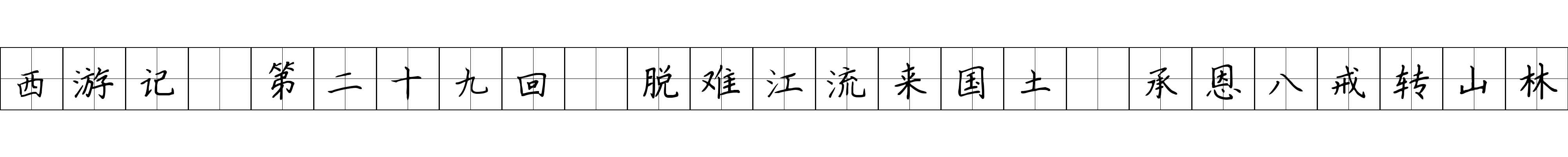 西游记 第二十九回 脱难江流来国土 承恩八戒转山林